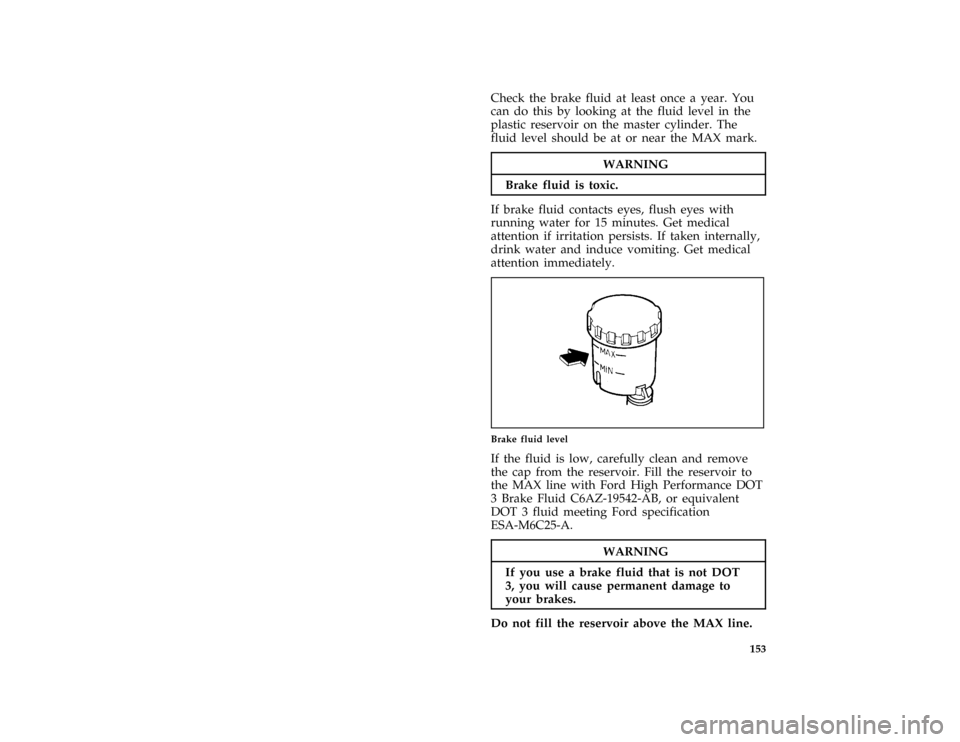 Check the brake fluid at least once a year. You can do this by looking at the fluid level in the plastic reservoir on the master cylinder. The fluid level should be at or near the MAX mark.

WARNING

Brake fluid is toxic.

If brake fluid contacts eyes, flush eyes with running water for 15 minutes. Get medical attention if irritation persists. If taken internally, drink water and induce vomiting. Get medical attention immediately.

MAX
MIN

Brake fluid level

If the fluid is low, carefully clean and remove the cap from the reservoir. Fill the reservoir to the MAX line with Ford High Performance DOT 3 Brake Fluid C6AZ-19542-AB, or equivalent DOT 3 fluid meeting Ford specification ESA-M6C25-A.

WARNING

If you use a brake fluid that is not DOT 3, you will cause permanent damage to your brakes.

Do not fill the reservoir above the MAX line.

153

carmanualsonline.info